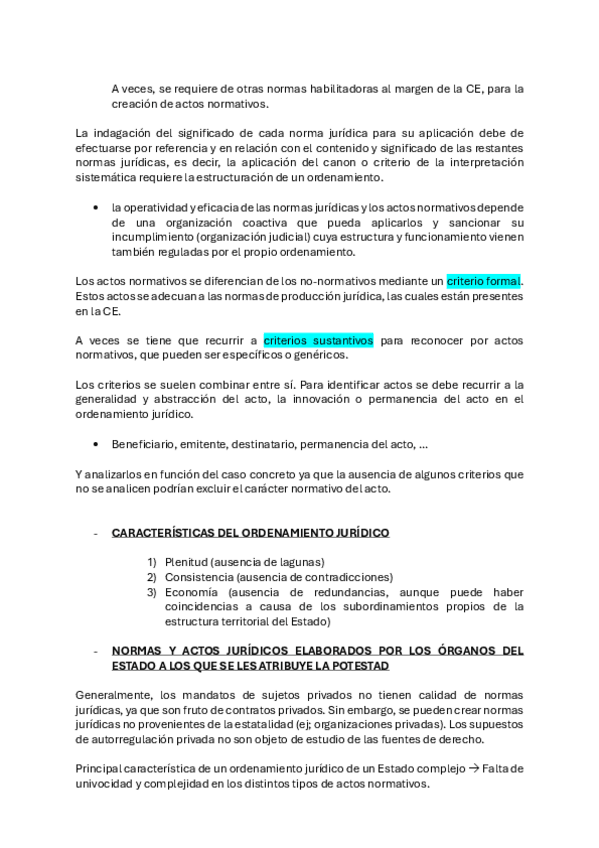 A veces, se requiere de otras normas habilitadoras al margen de la CE, para la creación de actos normativos.

La indagación del significado de cada norma jurídica para su aplicación debe de efectuarse por referencia y en relación con el contenido y significado de las restantes normas jurídicas, es decir, la aplicación del canon o criterio de la interpretación sistemática requiere la estructuración de un ordenamiento.

• la operatividad y eficacia de las normas jurídicas y los actos normativos depende de una organización coactiva que pueda aplicarlos y sancionar su incumplimiento (organización judicial) cuya estructura y funcionamiento vienen también reguladas por el propio ordenamiento.

Los actos normativos se diferencian de los no-normativos mediante un criterio formal. Estos actos se adecuan a las normas de producción jurídica, las cuales están presentes en la CE.

A veces se tiene que recurrir a criterios sustantivos para reconocer por actos normativos, que pueden ser específicos o genéricos.

Los criterios se suelen combinar entre sí. Para identificar actos se debe recurrir a la generalidad y abstracción del acto, la innovación o permanencia del acto en el ordenamiento jurídico.

• Beneficiario, emitente, destinatario, permanencia del acto, ...

Y analizarlos en función del caso concreto ya que la ausencia de algunos criterios que no se analicen podrían excluir el carácter normativo del acto.

- CARACTERÍSTICAS DEL ORDENAMIENTO JURÍDICO

1) Plenitud (ausencia de lagunas)
2) Consistencia (ausencia de contradicciones)
3) Economía (ausencia de redundancias, aunque puede haber coincidencias a causa de los subordinamientos propios de la estructura territorial del Estado)

- NORMAS Y ACTOS JURÍDICOS ELABORADOS POR LOS ÓRGANOS DEL ESTADO A LOS QUE SE LES ATRIBUYE LA POTESTAD

Generalmente, los mandatos de sujetos privados no tienen calidad de normas jurídicas, ya que son fruto de contratos privados. Sin embargo, se pueden crear normas jurídicas no provenientes de la estatalidad (ej; organizaciones privadas). Los supuestos de autorregulación privada no son objeto de estudio de las fuentes de derecho.

Principal característica de un ordenamiento jurídico de un Estado complejo → Falta de univocidad y complejidad en los distintos tipos de actos normativos.